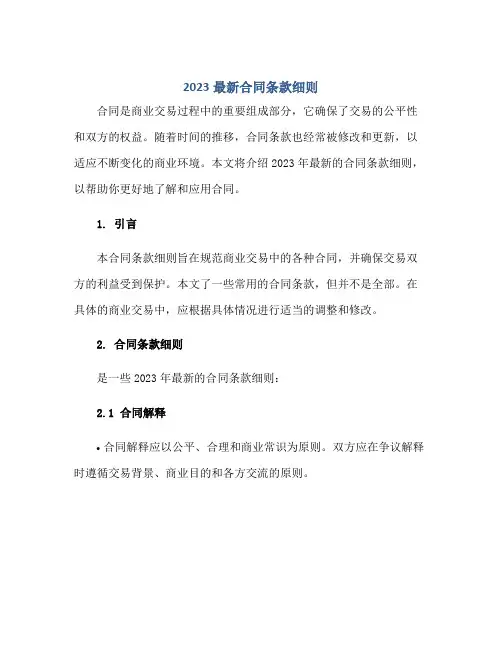 2023 最新合同条款细则

合同是商业交易过程中的重要组成部分，它确保了交易的公平性和双方的权益。随着时间的推移，合同条款也经常被修改和更新，以适应不断变化的商业环境。本文将介绍 2023 年最新的合同条款细则，以帮助你更好地了解和应用合同。

1. 引言

本合同条款细则旨在规范商业交易中的各种合同，并确保交易双方的利益受到保护。本文了一些常用的合同条款，但并不是全部。在具体的商业交易中，应根据具体情况进行适当的调整和修改。

2. 合同条款细则

是一些 2023 年最新的合同条款细则：

2.1 合同解释

• 合同解释应以公平、合理和商业常识为原则。双方应在争议解释时遵循交易背景、商业目的和各方交流的原则。